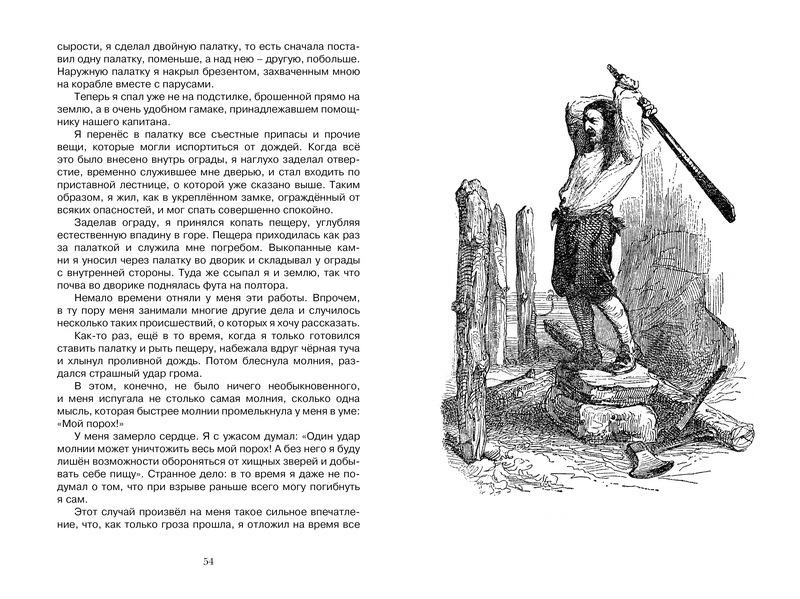 сырости, я сделал двойную палатку, то есть сначала поставил одну палатку, поменьше, а над нею – другую, побольше. Наружную палатку я накрыл брезентом, захваченным мною на корабле вместе с парусами.

Теперь я спал уже не на подстилке, брошенной прямо на землю, а в очень удобном гамаке, принадлежавшем помощнику нашего капитана.

Я перенёс в палатку все съестные припасы и прочие вещи, которые могли испортиться от дождей. Когда всё это было внесено внутрь ограды, я наглухо заделал отверстие, временно служившее мне дверью, и стал входить по приставной лестнице, о которой уже сказано выше. Таким образом, я жил, как в укреплённом замке, ограждённый от всяких опасностей, и мог спать совершенно спокойно.

Заделав ограду, я принялся копать пещеру, углубляя естественную впадину в горе. Пещера приходилась как раз за палаткой и служила мне погребом. Выкопанные камни я уносил через палатку во дворик и складывал у ограды с внутренней стороны. Туда же ссыпал я и землю, так что почва во дворике поднялась фута на полтора.

Немало времени отняли у меня эти работы. Впрочем, в ту пору меня занимали многие другие дела и случилось несколько таких происшествий, о которых я хочу рассказать.

Как-то раз, ещё в то время, когда я только готовился ставить палатку и рыть пещеру, набежала вдруг чёрная туча и хлынул проливной дождь. Потом блеснула молния, раздался страшный удар грома.

В этом, конечно, не было ничего необыкновенного, и меня испугала не столько самая молния, сколько одна мысль, которая быстрее молнии промелькнула у меня в уме: «Мой порох!»

У меня замерло сердце. Я с ужасом думал: «Один удар молнии может уничтожить весь мой порох! А без него я буду лишён возможности обороняться от хищных зверей и добывать себе пищу». Странное дело: в то время я даже не подумал о том, что при взрыве раньше всего могу погибнуть я сам.

Этот случай произвёл на меня такое сильное впечатление, что, как только гроза прошла, я отложил на время все

54